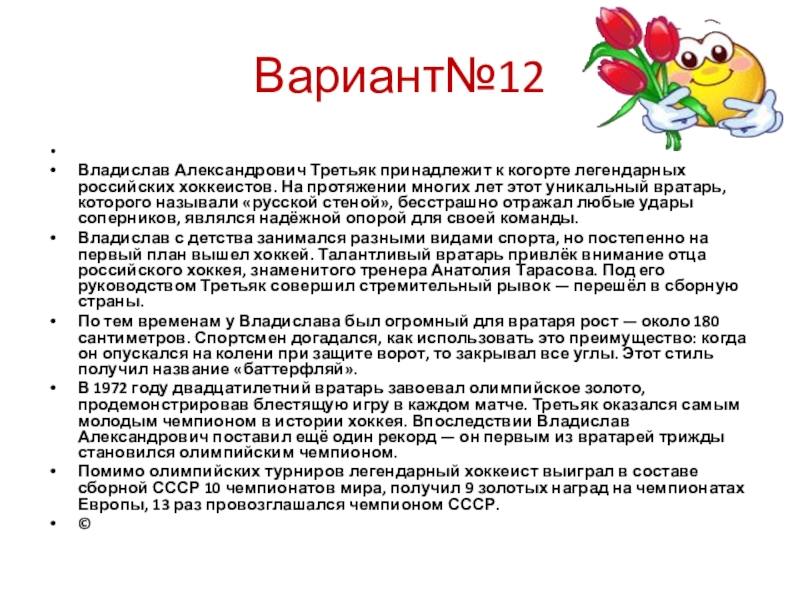 Вариант№12

•

• Владислав Александрович Третьяк принадлежит к когорте легендарных российских хоккеистов. На протяжении многих лет этот уникальный вратарь, которого называли «русской стеной», бесстрашно отражал любые удары соперников, являлся надёжной опорой для своей команды.

• Владислав с детства занимался разными видами спорта, но постепенно на первый план вышел хоккей. Талантливый вратарь привлёк внимание отца российского хоккея, знаменитого тренера Анатолия Тарасова. Под его руководством Третьяк совершил стремительный рывок — перешёл в сборную страны.

• По тем временам у Владислава был огромный для вратаря рост — около 180 сантиметров. Спортсмен догадался, как использовать это преимущество: когда он опускался на колени при защите ворот, то закрывал все углы. Этот стиль получил название «баттерфляй».

• В 1972 году двадцатилетний вратарь завоевал олимпийское золото, продемонстрировав блестящую игру в каждом матче. Третьяк оказался самым молодым чемпионом в истории хоккея. Впоследствии Владислав Александрович поставил ещё один рекорд — он первым из вратарей трижды становился олимпийским чемпионом.

• Помимо олимпийских турниров легендарный хоккеист выиграл в составе сборной СССР 10 чемпионатов мира, получил 9 золотых наград на чемпионатах Европы, 13 раз провозглашался чемпионом СССР.

• ©